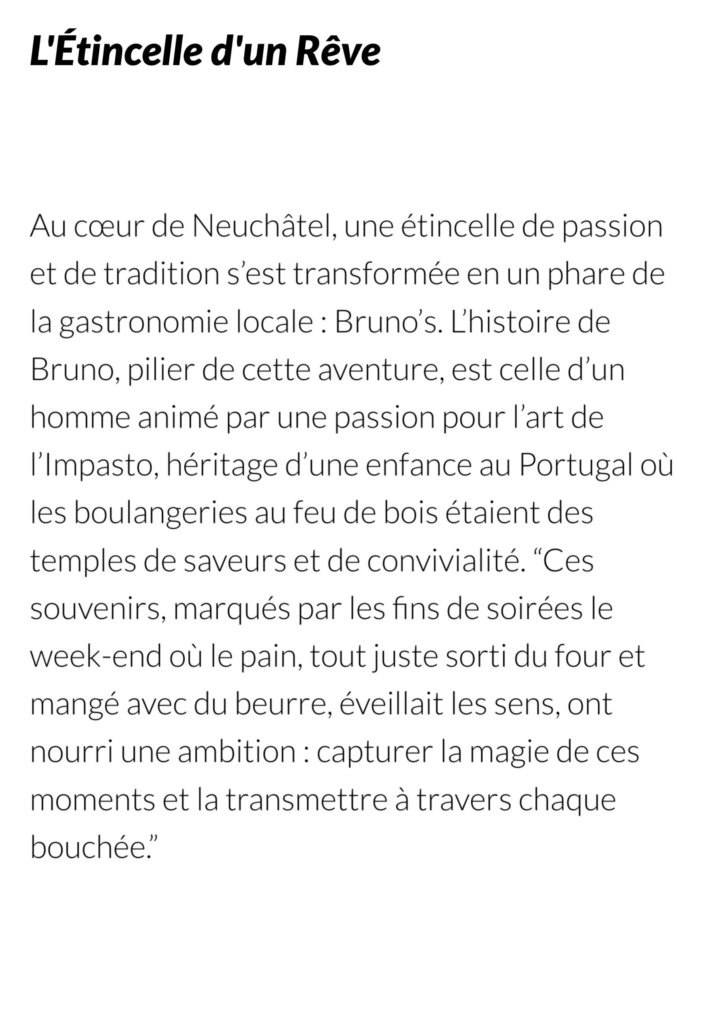 L'Étincelle d'un Rêve

Au cœur de Neuchâtel, une étincelle de passion et de tradition s'est transformée en un phare de la gastronomie locale : Bruno's. L'histoire de Bruno, pilier de cette aventure, est celle d'un homme animé par une passion pour l'art de l'Impasto, héritage d'une enfance au Portugal où les boulangeries au feu de bois étaient des temples de saveurs et de convivialité. "Ces souvenirs, marqués par les fins de soirées le week-end où le pain, tout juste sorti du four et mangé avec du beurre, éveillait les sens, ont nourri une ambition : capturer la magie de ces moments et la transmettre à travers chaque bouchée."